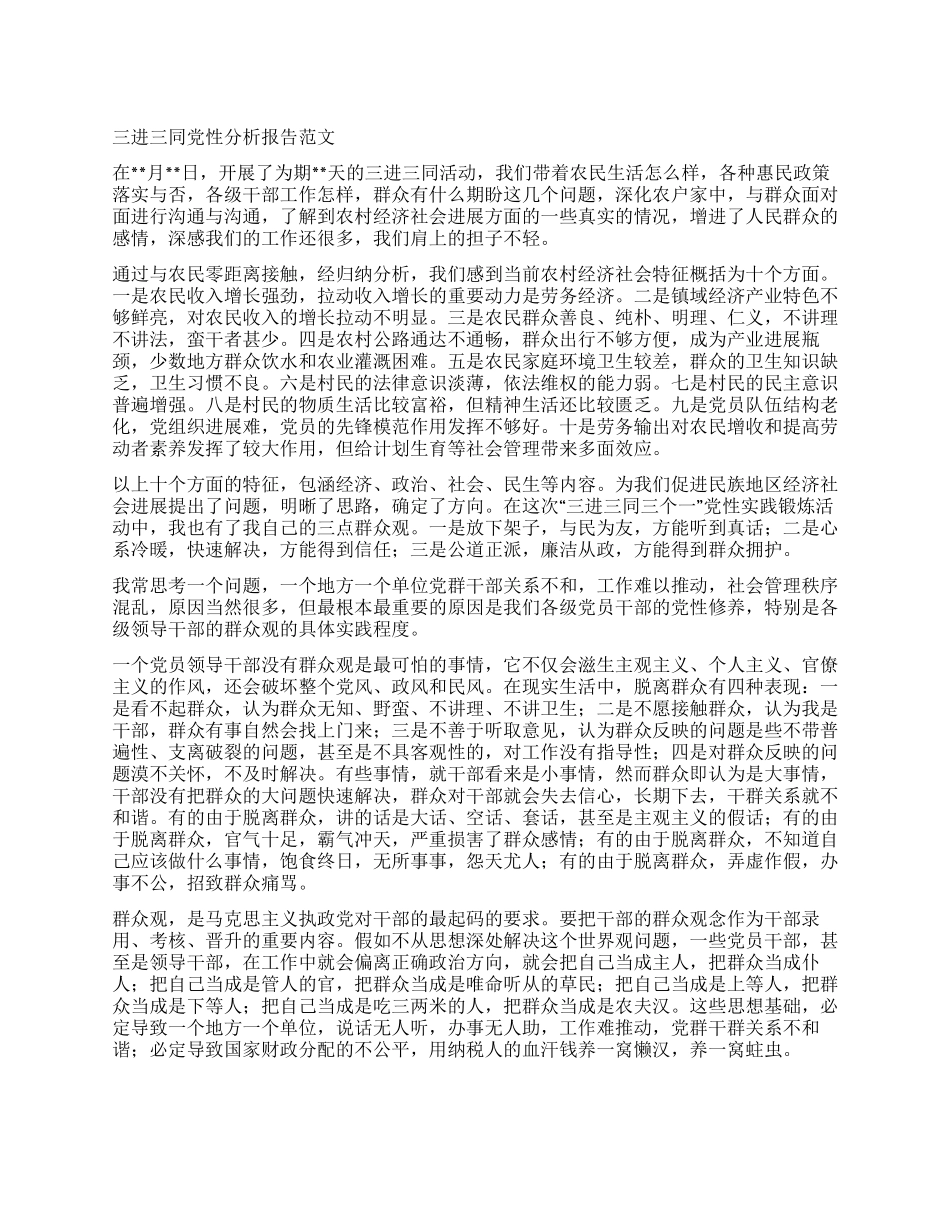 三进三同党性分析报告范文

在**月**日，开展了为期**天的三进三同活动，我们带着农民生活怎么样，各种惠民政策落实与否，各级干部工作怎样，群众有什么期盼这几个问题，深化农户家中，与群众面对面进行沟通与沟通，了解到农村经济社会进展方面的一些真实的情况，增进了人民群众的感情，深感我们的工作还很多，我们肩上的担子不轻。

通过与农民零距离接触，经归纳分析，我们感到当前农村经济社会特征概括为十个方面。一是农民收入增长强劲，拉动收入增长的重要动力是劳务经济。二是镇域经济产业特色不够鲜亮，对农民收入的增长拉动不明显。三是农民群众善良、纯朴、明理、仁义，不讲理不讲法，蛮干者甚少。四是农村公路通达不通畅，群众出行不够方便，成为产业进展瓶颈，少数地方群众饮水和农业灌溉困难。五是农民家庭环境卫生较差，群众的卫生知识缺乏，卫生习惯不良。六是村民的法律意识淡薄，依法维权的能力弱。七是村民的民主意识普遍增强。八是村民的物质生活比较富裕，但精神生活还比较匮乏。九是党员队伍结构老化，党组织进展难，党员的先锋模范作用发挥不够好。十是劳务输出对农民增收和提高劳动者素养发挥了较大作用，但给计划生育等社会管理带来多面效应。

以上十个方面的特征，包涵经济、政治、社会、民生等内容。为我们促进民族地区经济社会进展提出了问题，明晰了思路，确定了方向。在这次“三进三同三个一”党性实践锻炼活动中，我也有了我自己的三点群众观。一是放下架子，与民为友，方能听到真话；二是心系冷暖，快速解决，方能得到信任；三是公道正派，廉洁从政，方能得到群众拥护。

我常思考一个问题，一个地方一个单位党群干部关系不和，工作难以推动，社会管理秩序混乱，原因当然很多，但最根本最重要的原因是我们各级党员干部的党性修养，特别是各级领导干部的群众观的具体实践程度。

一个党员领导干部没有群众观是最可怕的事情，它不仅会滋生主观主义、个人主义、官僚主义的作风，还会破坏整个党风、政风和民风。在现实生活中，脱离群众有四种表现：一是看不起群众，认为群众无知、野蛮、不讲理、不讲卫生；二是不愿接触群众，认为我是干部，群众有事自然会找上门来；三是不善于听取意见，认为群众反映的问题是些不带普遍性、支离破裂的问题，甚至是不具客观性的，对工作没有指导性；四是对群众反映的问题漠不关怀，不及时解决。有些事情，就干部看来是小事情，然而群众即认为是大事情，干部没有把群众的大问题快速解决，群众对干部就会失去信心，长期下去，干群关系就不和谐。有的由于脱离群众，讲的话是大话、空话、套话，甚至是主观主义的假话；有的由于脱离群众，官气十足，霸气冲天，严重损害了群众感情；有的由于脱离群众，不知道自己应该做什么事情，饱食终日，无所事事，怨天尤人；有的由于脱离群众，弄虚作假，办事不公，招致群众痛骂。

群众观，是马克思主义执政党对干部的最起码的要求。要把干部的群众观念作为干部录用、考核、晋升的重要内容。假如不从思想深处解决这个世界观问题，一些党员干部，甚至是领导干部，在工作中就会偏离正确政治方向，就会把自己当成主人，把群众当成仆人；把自己当成是管人的官，把群众当成是唯命听从的草民；把自己当成是上等人，把群众当成是下等人；把自己当成是吃三两米的人，把群众当成是农夫汉。这些思想基础，必定导致一个地方一个单位，说话无人听，办事无人助，工作难推动，党群干群关系不和谐；必定导致国家财政分配的不公平，用纳税人的血汗钱养一窝懒汉，养一窝蛀虫。